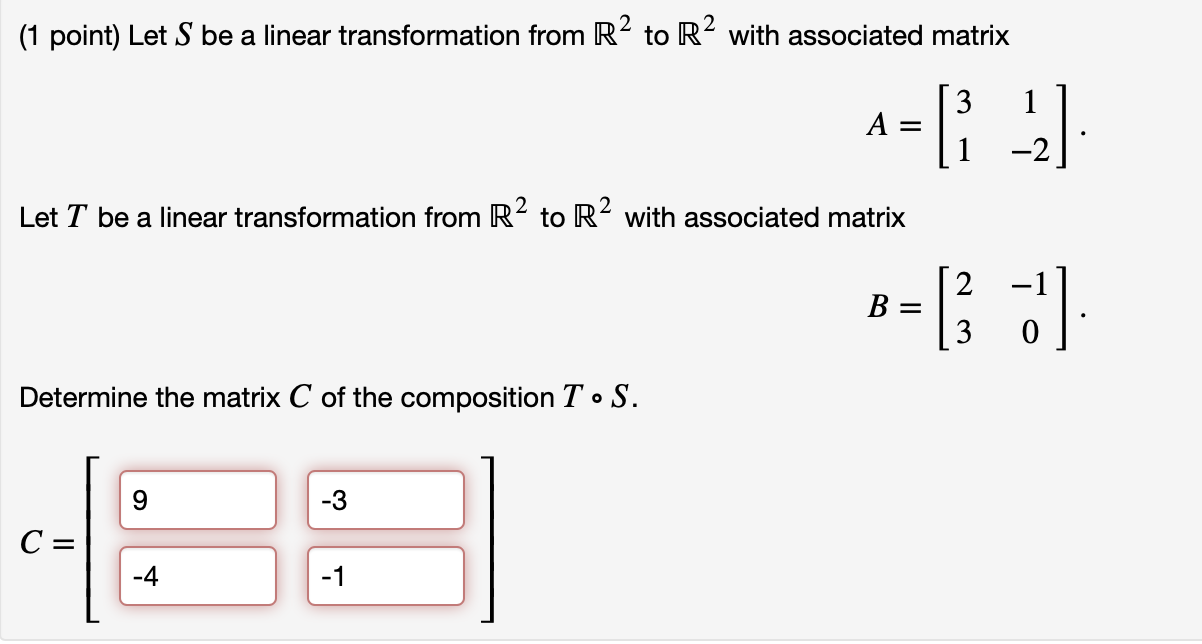 (1 point) Let $S$ be a linear transformation from $\mathbb{R}^2$ to $\mathbb{R}^2$ with associated matrix

$A = \begin{bmatrix} 3 & 1 \\ 1 & -2 \end{bmatrix}.$

Let $T$ be a linear transformation from $\mathbb{R}^2$ to $\mathbb{R}^2$ with associated matrix

$B = \begin{bmatrix} 2 & -1 \\ 3 & 0 \end{bmatrix}.$

Determine the matrix $C$ of the composition $T \circ S$.

$C = \begin{bmatrix} 9 & -3 \\ -4 & -1 \end{bmatrix}$